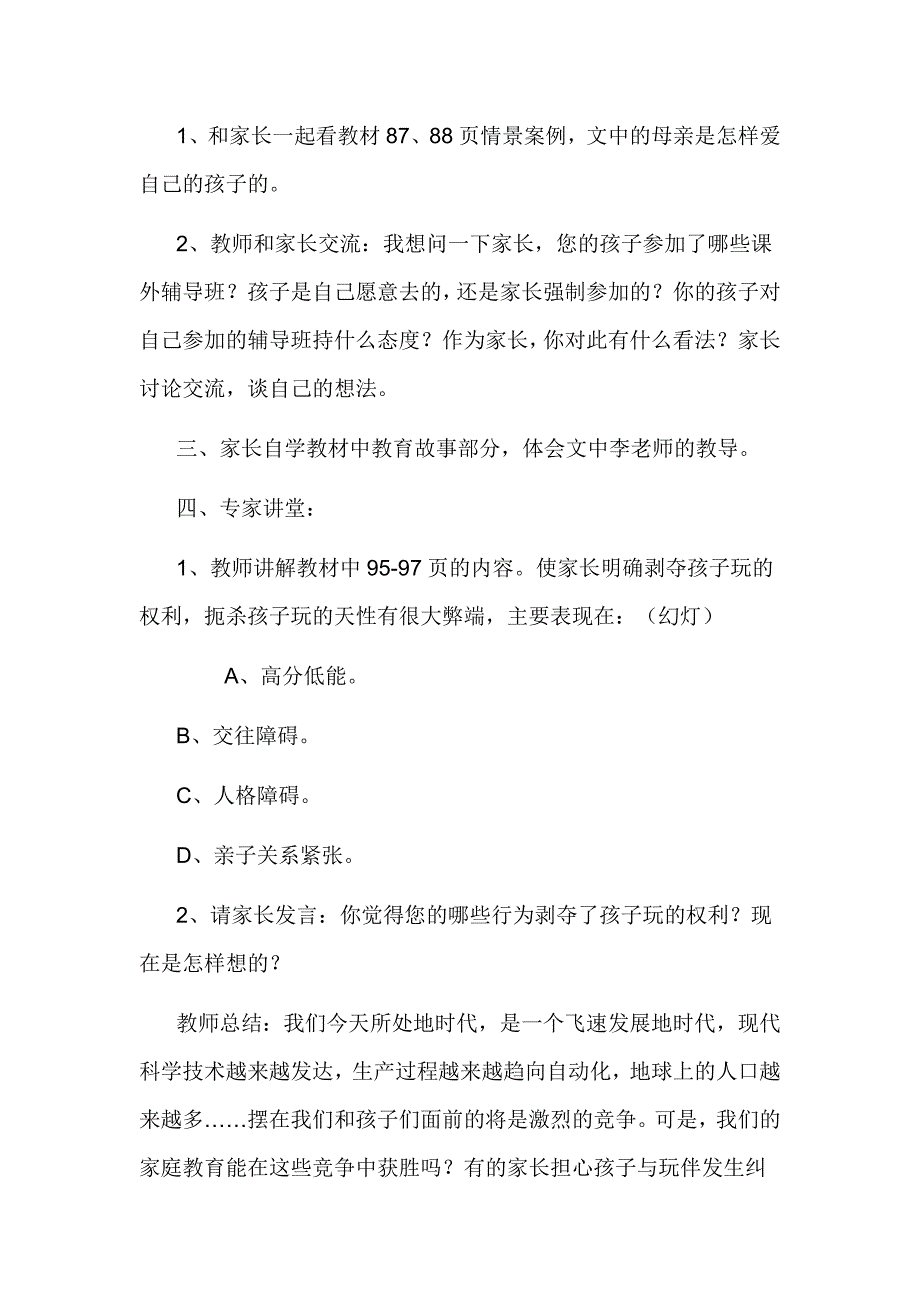 1、和家长一起看教材 87、88 页情景案例，文中的母亲是怎样爱自己的孩子的。

2、教师和家长交流：我想问一下家长，您的孩子参加了哪些课外辅导班？孩子是自己愿意去的，还是家长强制参加的？你的孩子对自己参加的辅导班持什么态度？作为家长，你对此有什么看法？家长讨论交流，谈自己的想法。

三、家长自学教材中教育故事部分，体会文中李老师的教导。

四、专家讲堂：

1、教师讲解教材中 95-97 页的内容。使家长明确剥夺孩子玩的权利，扼杀孩子玩的天性有很大弊端，主要表现在：（幻灯）

A、高分低能。

B、交往障碍。

C、人格障碍。

D、亲子关系紧张。

2、请家长发言：你觉得您的哪些行为剥夺了孩子玩的权利？现在是怎样想的？

教师总结：我们今天所处地时代，是一个飞速发展地时代，现代科学技术越来越发达，生产过程越来越趋向自动化，地球上的人口越来越多……摆在我们和孩子们面前的将是激烈的竞争。可是，我们的家庭教育能在这些竞争中获胜吗？有的家长担心孩子与玩伴发生纠